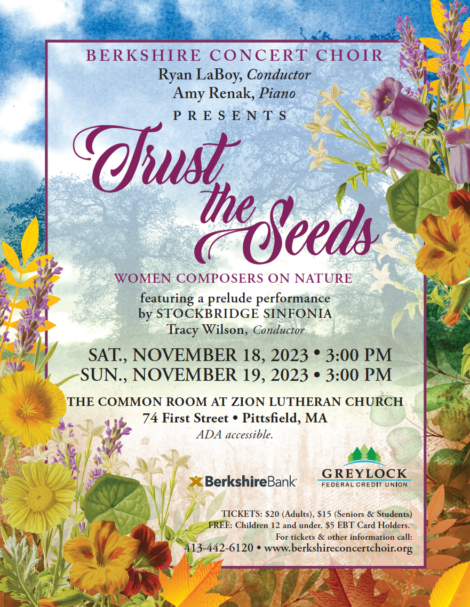 BERKSHIRE CONCERT CHOIR
Ryan LaBoy, Conductor
Amy Renak, Piano
PRESENTS

Trust the Seeds

WOMEN COMPOSERS ON NATURE
featuring a prelude performance
by STOCKBRIDGE SINFONIA
Tracy Wilson, Conductor

SAT., NOVEMBER 18, 2023 • 3:00 PM
SUN., NOVEMBER 19, 2023 • 3:00 PM

THE COMMON ROOM AT ZION LUTHERAN CHURCH
74 First Street • Pittsfield, MA
ADA accessible.

BerkshireBank

GREYLOCK
FEDERAL CREDIT UNION

TICKETS: $20 (Adults), $15 (Seniors & Students)
FREE: Children 12 and under. $5 EBT Card Holders.
For tickets & other information call:
413-442-6120 • www.berkshireconcertchoir.org